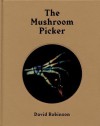 The Mushroom Picker

David Robinson